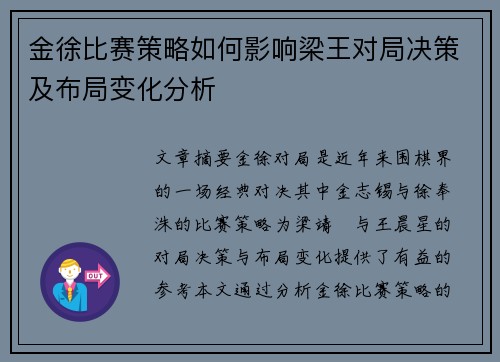 金徐比赛策略如何影响梁王对局决策及布局变化分析

文章摘要金徐对局是近年来围棋界的一场经典对决其中金志锡与徐奉洙的比赛策略为梁靖 与王晨星的对局决策与布局变化提供了有益的参考本文通过分析金徐比赛策略的

OUT